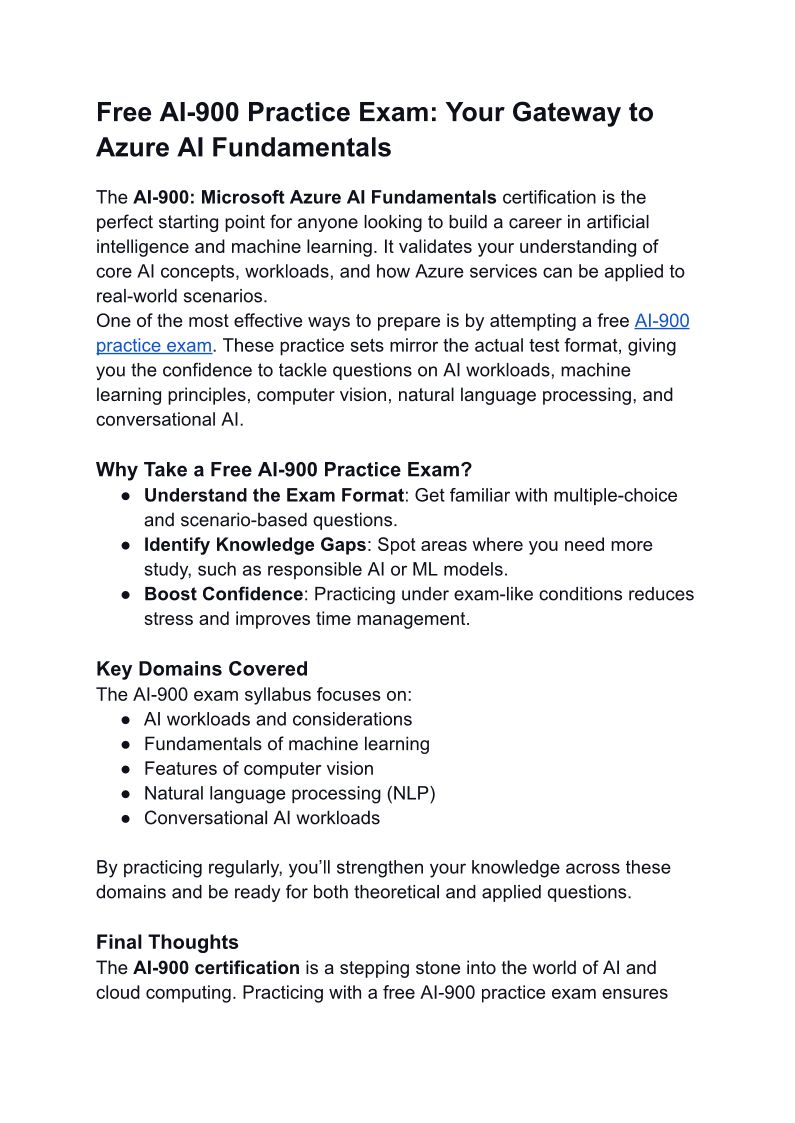 Free AI-900 Practice Exam: Your Gateway to Azure AI Fundamentals

The AI-900: Microsoft Azure AI Fundamentals certification is the perfect starting point for anyone looking to build a career in artificial intelligence and machine learning. It validates your understanding of core AI concepts, workloads, and how Azure services can be applied to real-world scenarios.
One of the most effective ways to prepare is by attempting a free AI-900 practice exam. These practice sets mirror the actual test format, giving you the confidence to tackle questions on AI workloads, machine learning principles, computer vision, natural language processing, and conversational AI.

Why Take a Free AI-900 Practice Exam?
● Understand the Exam Format: Get familiar with multiple-choice and scenario-based questions.
● Identify Knowledge Gaps: Spot areas where you need more study, such as responsible AI or ML models.
● Boost Confidence: Practicing under exam-like conditions reduces stress and improves time management.

Key Domains Covered
The AI-900 exam syllabus focuses on:
● AI workloads and considerations
● Fundamentals of machine learning
● Features of computer vision
● Natural language processing (NLP)
● Conversational AI workloads

By practicing regularly, you'll strengthen your knowledge across these domains and be ready for both theoretical and applied questions.

Final Thoughts
The AI-900 certification is a stepping stone into the world of AI and cloud computing. Practicing with a free AI-900 practice exam ensures